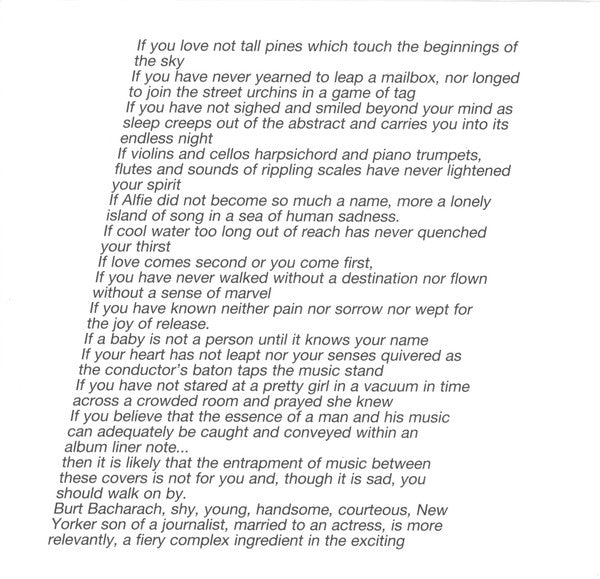 If you love not tall pines which touch the beginnings of the sky
If you have never yearned to leap a mailbox, nor longed to join the street urchins in a game of tag
If you have not sighed and smiled beyond your mind as sleep creeps out of the abstract and carries you into its endless night
If violins and cellos harpsichord and piano trumpets, flutes and sounds of rippling scales have never lightened your spirit
If Alfie did not become so much a name, more a lonely island of song in a sea of human sadness.
If cool water too long out of reach has never quenched your thirst
If love comes second or you come first,
If you have never walked without a destination nor flown without a sense of marvel
If you have known neither pain nor sorrow nor wept for the joy of release.
If a baby is not a person until it knows your name
If your heart has not leapt nor your senses quivered as the conductor's baton taps the music stand
If you have not stared at a pretty girl in a vacuum in time across a crowded room and prayed she knew
If you believe that the essence of a man and his music can adequately be caught and conveyed within an album liner note...
then it is likely that the entrapment of music between these covers is not for you and, though it is sad, you should walk on by.
Burt Bacharach, shy, young, handsome, courteous, New Yorker son of a journalist, married to an actress, is more relevantly, a fiery complex ingredient in the exciting